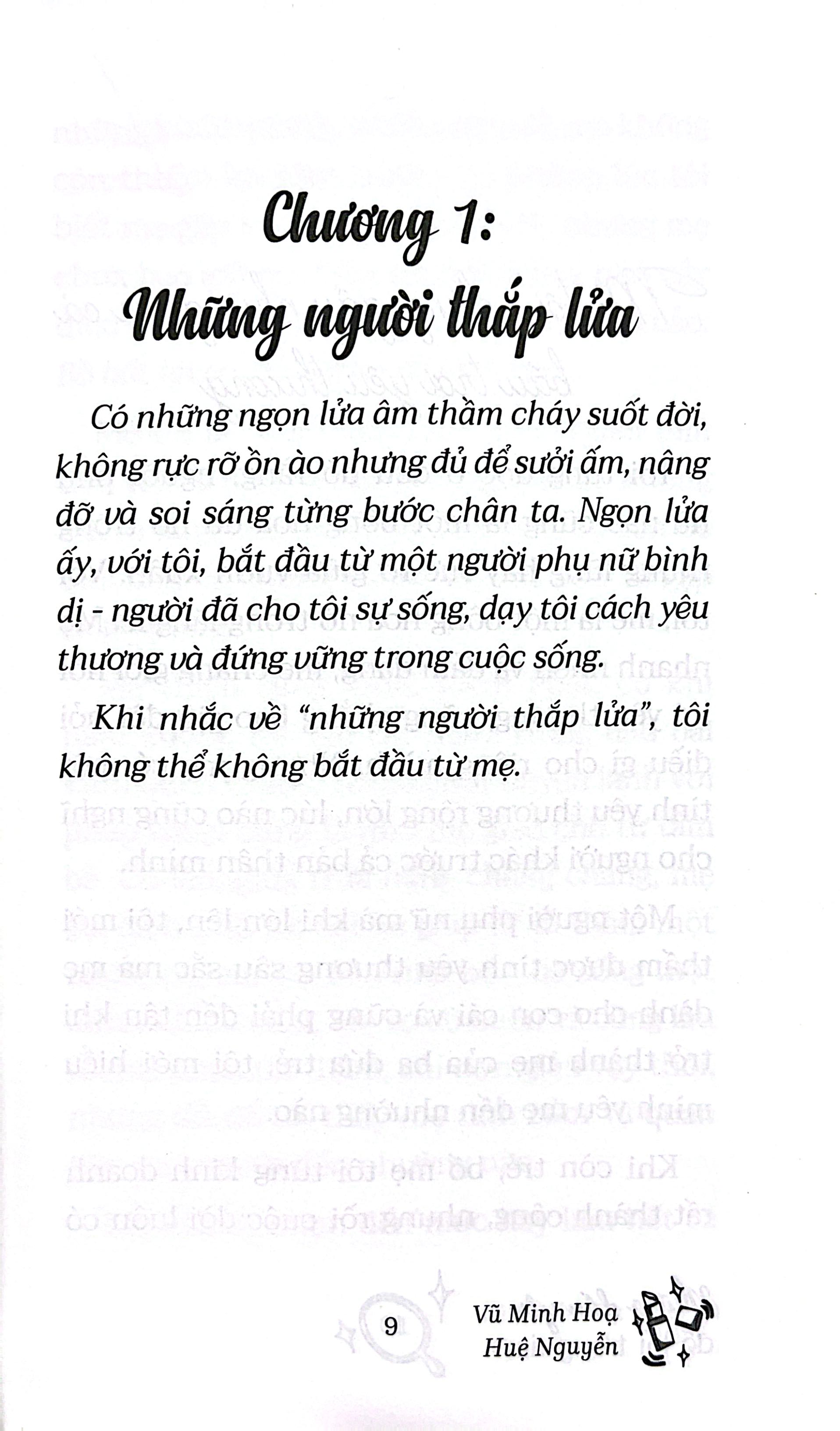 Chương 1:
Những người thắp lửa

Có những ngọn lửa âm thầm cháy suốt đời, không rực rỡ ồn ào nhưng đủ để sưởi ấm, nâng đỡ và soi sáng từng bước chân ta. Ngọn lửa ấy, với tôi, bắt đầu từ một người phụ nữ bình dị - người đã cho tôi sự sống, dạy tôi cách yêu thương và đứng vững trong cuộc sống.

Khi nhắc về "những người thắp lửa", tôi không thể không bắt đầu từ mẹ.

9

Vũ Minh Hoạ
Huệ Nguyễn